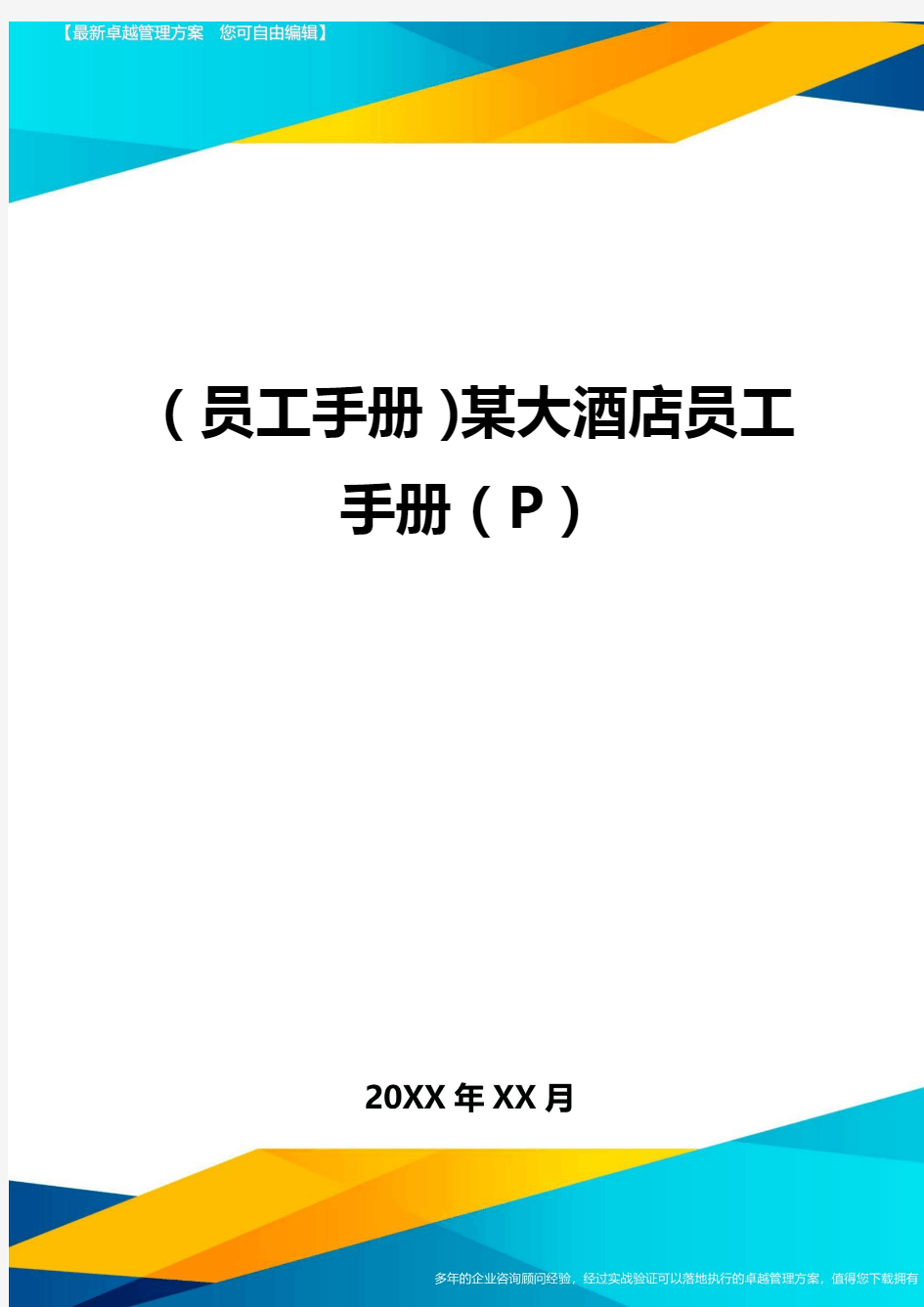 【最新卓越管理方案　您可自由编辑】

（员工手册）某大酒店员工手册（P）

20XX年XX月

多年的企业咨询顾问经验，经过实战验证可以落地执行的卓越管理方案，值得您下载拥有